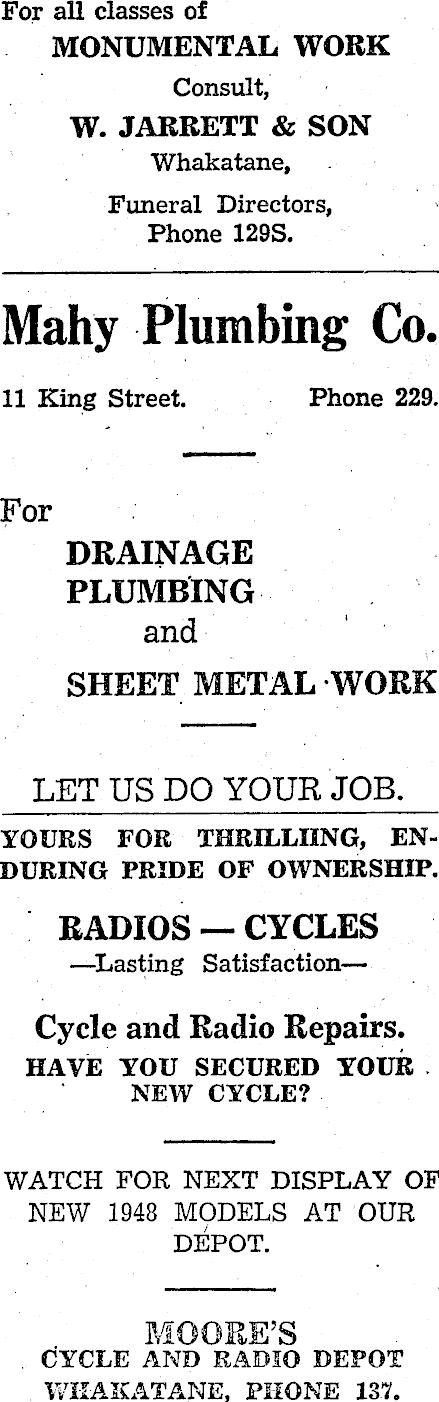 For all classes of
MONUMENTAL WORK
Consult,
W. JARRETT & SON
Whakatane,
Funeral Directors,
Phone 129S.

Mahy Plumbing Co.

11 King Street. Phone 229.

For
DRAINAGE
PLUMBING
and
SHEET METAL WORK

LET US DO YOUR JOB.

YOURS FOR THRILLIING, ENDURING PRIDE OF OWNERSHIP.

RADIOS — CYCLES
—Lasting Satisfaction—

Cycle and Radio Repairs.
HAVE YOU SECURED YOUR NEW CYCLE?

WATCH FOR NEXT DISPLAY OF NEW 1948 MODELS AT OUR DEPOT.

MOORE'S
CYCLE AND RADIO DEPOT
WHAKATANE, PHONE 137.